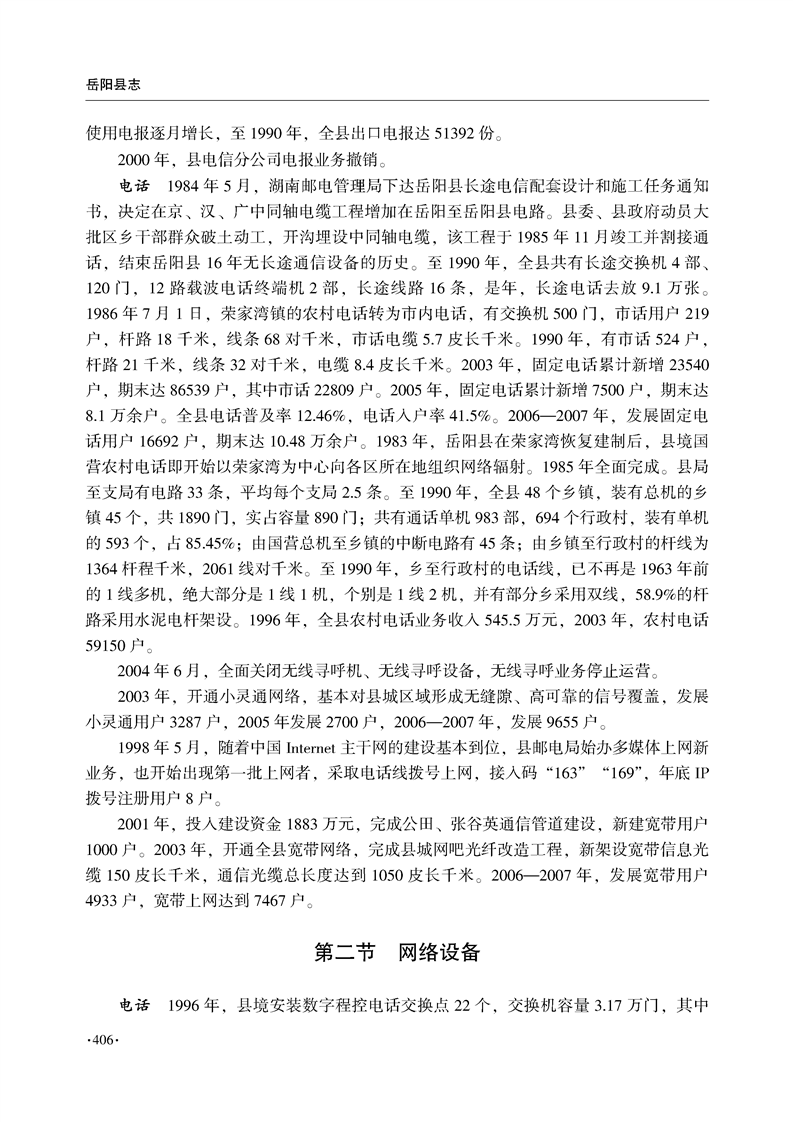 岳阳县志

使用电报逐月增长，至 1990 年，全县出口电报达 51392 份。

2000 年，县电信分公司电报业务撤销。

电话　1984 年 5 月，湖南邮电管理局下达岳阳县长途电信配套设计和施工任务通知书，决定在京、汉、广中同轴电缆工程增加在岳阳至岳阳县电路。县委、县政府动员大批区乡干部群众破土动工，开沟埋设中同轴电缆，该工程于 1985 年 11 月竣工并割接通话，结束岳阳县 16 年无长途通信设备的历史。至 1990 年，全县共有长途交换机 4 部、120 门，12 路载波电话终端机 2 部，长途线路 16 条，是年，长途电话去放 9.1 万张。1986 年 7 月 1 日，荣家湾镇的农村电话转为市内电话，有交换机 500 门，市话用户 219 户，杆路 18 千米，线条 68 对千米，市话电缆 5.7 皮长千米。1990 年，有市话 524 户，杆路 21 千米，线条 32 对千米，电缆 8.4 皮长千米。2003 年，固定电话累计新增 23540 户，期末达 86539 户，其中市话 22809 户。2005 年，固定电话累计新增 7500 户，期末达 8.1 万余户。全县电话普及率 12.46%，电话入户率 41.5%。2006—2007 年，发展固定电话用户 16692 户，期末达 10.48 万余户。1983 年，岳阳县在荣家湾恢复建制后，县境国营农村电话即开始以荣家湾为中心向各区所在地组织网络辐射。1985 年全面完成。县局至支局有电路 33 条，平均每个支局 2.5 条。至 1990 年，全县 48 个乡镇，装有总机的乡镇 45 个，共 1890 门，实占容量 890 门；共有通话单机 983 部，694 个行政村，装有单机的 593 个，占 85.45%；由国营总机至乡镇的中断电路有 45 条；由乡镇至行政村的杆线为 1364 杆程千米，2061 线对千米。至 1990 年，乡至行政村的电话线，已不再是 1963 年前的 1 线多机，绝大部分是 1 线 1 机，个别是 1 线 2 机，并有部分乡采用双线，58.9%的杆路采用水泥电杆架设。1996 年，全县农村电话业务收入 545.5 万元，2003 年，农村电话 59150 户。

2004 年 6 月，全面关闭无线寻呼机、无线寻呼设备，无线寻呼业务停止运营。

2003 年，开通小灵通网络，基本对县城区域形成无缝隙、高可靠的信号覆盖，发展小灵通用户 3287 户，2005 年发展 2700 户，2006—2007 年，发展 9655 户。

1998 年 5 月，随着中国 Internet 主干网的建设基本到位，县邮电局始办多媒体上网新业务，也开始出现第一批上网者，采取电话线拨号上网，接入码“163”“169”，年底 IP 拨号注册用户 8 户。

2001 年，投入建设资金 1883 万元，完成公田、张谷英通信管道建设，新建宽带用户 1000 户。2003 年，开通全县宽带网络，完成县城网吧光纤改造工程，新架设宽带信息光缆 150 皮长千米，通信光缆总长度达到 1050 皮长千米。2006—2007 年，发展宽带用户 4933 户，宽带上网达到 7467 户。

第二节　网络设备

电话　1996 年，县境安装数字程控电话交换点 22 个，交换机容量 3.17 万门，其中

·406·